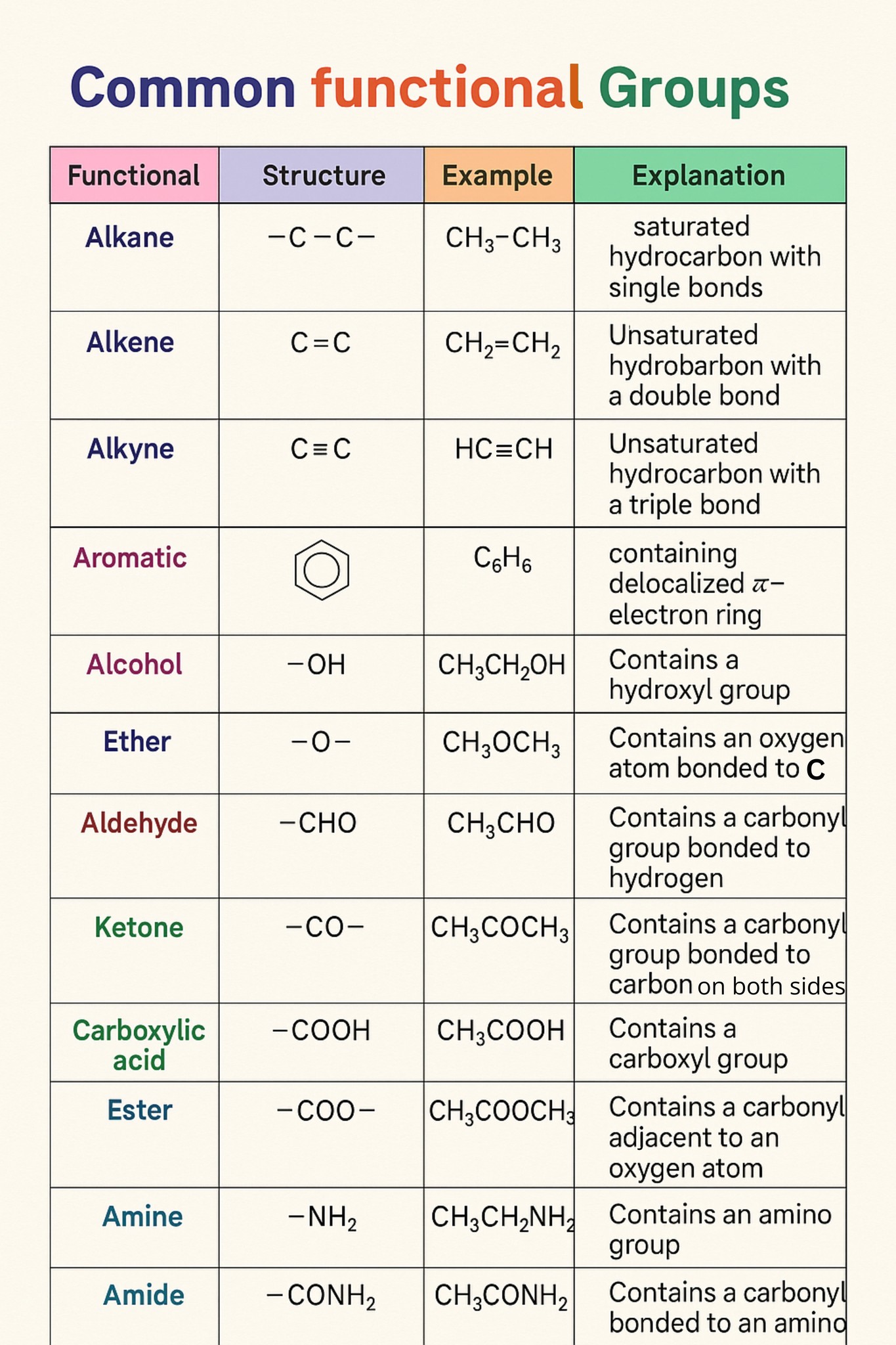 Common functional Groups

| Functional | Structure | Example | Explanation |
|---|---|---|---|
| Alkane | $-C-C-$ | $CH_3-CH_3$ | saturated hydrocarbon with single bonds |
| Alkene | $C=C$ | $CH_2=CH_2$ | Unsaturated hydrobarbon with a double bond |
| Alkyne | $C\equiv C$ | $HC\equiv CH$ | Unsaturated hydrocarbon with a triple bond |
| Aromatic | | $C_6H_6$ | containing delocalized $\pi$-electron ring |
| Alcohol | $-OH$ | $CH_3CH_2OH$ | Contains a hydroxyl group |
| Ether | $-O-$ | $CH_3OCH_3$ | Contains an oxygen atom bonded to C |
| Aldehyde | $-CHO$ | $CH_3CHO$ | Contains a carbonyl group bonded to hydrogen |
| Ketone | $-CO-$ | $CH_3COCH_3$ | Contains a carbonyl group bonded to carbon on both sides |
| Carboxylic acid | $-COOH$ | $CH_3COOH$ | Contains a carboxyl group |
| Ester | $-COO-$ | $CH_3COOCH_3$ | Contains a carbonyl adjacent to an oxygen atom |
| Amine | $-NH_2$ | $CH_3CH_2NH_2$ | Contains an amino group |
| Amide | $-CONH_2$ | $CH_3CONH_2$ | Contains a carbonyl bonded to an amino |